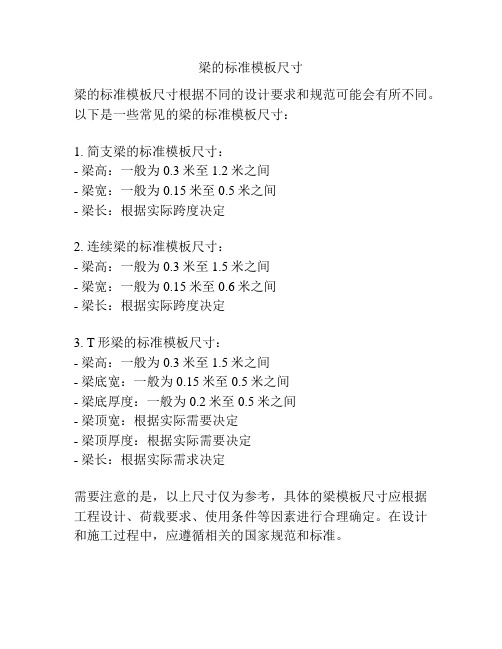 梁的标准模板尺寸

梁的标准模板尺寸根据不同的设计要求和规范可能会有所不同。以下是一些常见的梁的标准模板尺寸：

1. 简支梁的标准模板尺寸：
- 梁高：一般为 0.3 米至 1.2 米之间
- 梁宽：一般为 0.15 米至 0.5 米之间
- 梁长：根据实际跨度决定

2. 连续梁的标准模板尺寸：
- 梁高：一般为 0.3 米至 1.5 米之间
- 梁宽：一般为 0.15 米至 0.6 米之间
- 梁长：根据实际跨度决定

3. T 形梁的标准模板尺寸：
- 梁高：一般为 0.3 米至 1.5 米之间
- 梁底宽：一般为 0.15 米至 0.5 米之间
- 梁底厚度：一般为 0.2 米至 0.5 米之间
- 梁顶宽：根据实际需要决定
- 梁顶厚度：根据实际需要决定
- 梁长：根据实际需求决定

需要注意的是，以上尺寸仅为参考，具体的梁模板尺寸应根据工程设计、荷载要求、使用条件等因素进行合理确定。在设计和施工过程中，应遵循相关的国家规范和标准。